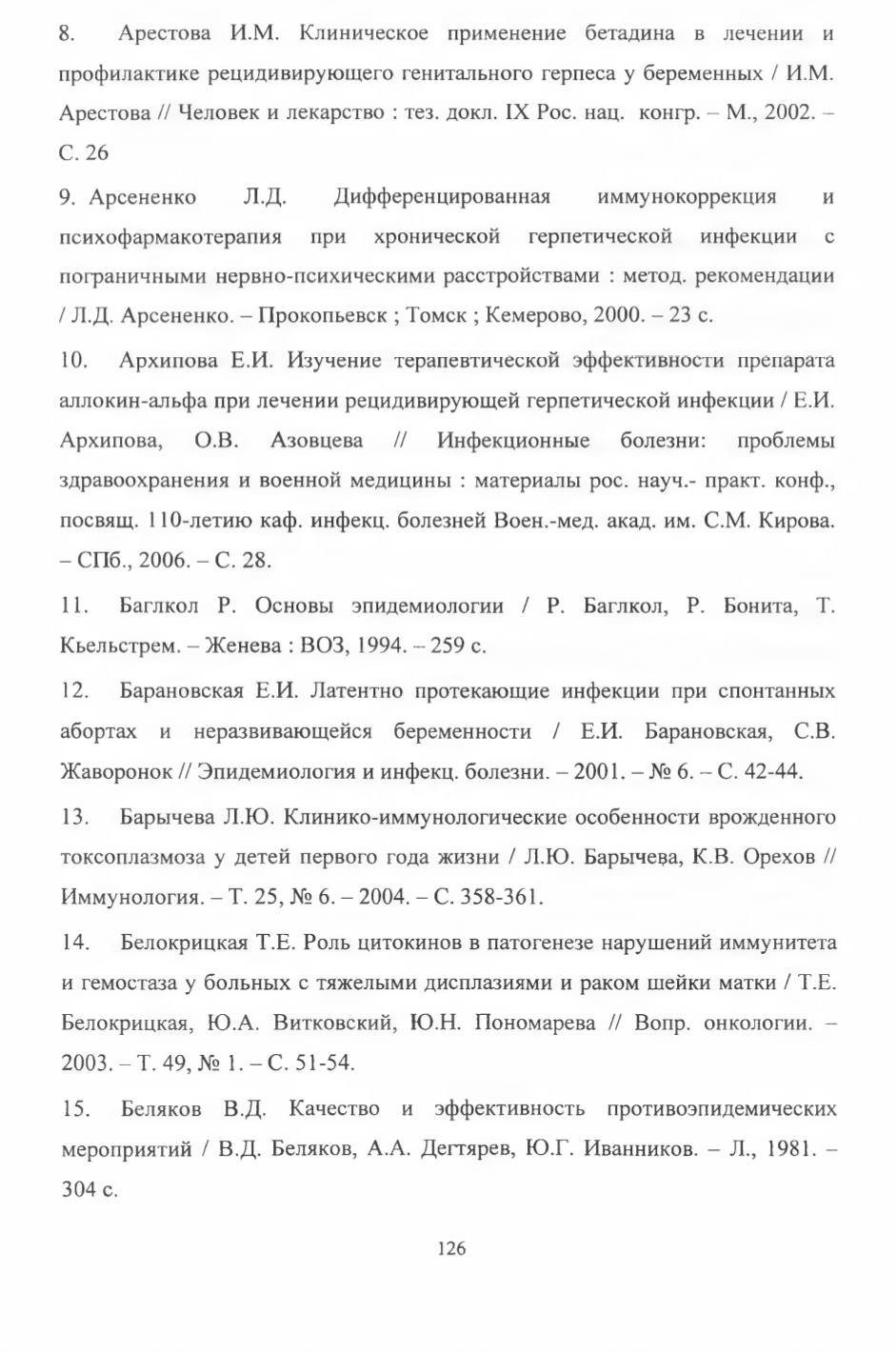 8. Арестова И.М. Клиническое применение бетадина в лечении и профилактике рецидивирующего генитального герпеса у беременных / И.М. Арестова // Человек и лекарство : тез. докл. IX Рос. нац. конгр. – М., 2002. – С. 26

9. Арсененко Л.Д. Дифференцированная иммунокоррекция и психофармакотерапия при хронической герпетической инфекции с пограничными нервно-психическими расстройствами : метод. рекомендации / Л.Д. Арсененко. – Прокопьевск ; Томск ; Кемерово, 2000. – 23 с.

10. Архипова Е.И. Изучение терапевтической эффективности препарата аллокин-альфа при лечении рецидивирующей герпетической инфекции / Е.И. Архипова, О.В. Азовцева // Инфекционные болезни: проблемы здравоохранения и военной медицины : материалы рос. науч.- практ. конф., посвящ. 110-летию каф. инфекц. болезней Воен.-мед. акад. им. С.М. Кирова. – СПб., 2006. – С. 28.

11. Баглкол Р. Основы эпидемиологии / Р. Баглкол, Р. Бонита, Т. Кьельстрем. – Женева : ВОЗ, 1994. – 259 с.

12. Барановская Е.И. Латентно протекающие инфекции при спонтанных абортах и неразвивающейся беременности / Е.И. Барановская, С.В. Жаворонок // Эпидемиология и инфекц. болезни. – 2001. – № 6. – С. 42-44.

13. Барычева Л.Ю. Клинико-иммунологические особенности врожденного токсоплазмоза у детей первого года жизни / Л.Ю. Барычева, К.В. Орехов // Иммунология. – Т. 25, № 6. – 2004. – С. 358-361.

14. Белокрицкая Т.Е. Роль цитокинов в патогенезе нарушений иммунитета и гемостаза у больных с тяжелыми дисплазиями и раком шейки матки / Т.Е. Белокрицкая, Ю.А. Витковский, Ю.Н. Пономарева // Вопр. онкологии. – 2003. – Т. 49, № 1. – С. 51-54.

15. Беляков В.Д. Качество и эффективность противоэпидемических мероприятий / В.Д. Беляков, А.А. Дегтярев, Ю.Г. Иванников. – Л., 1981. – 304 с.

126